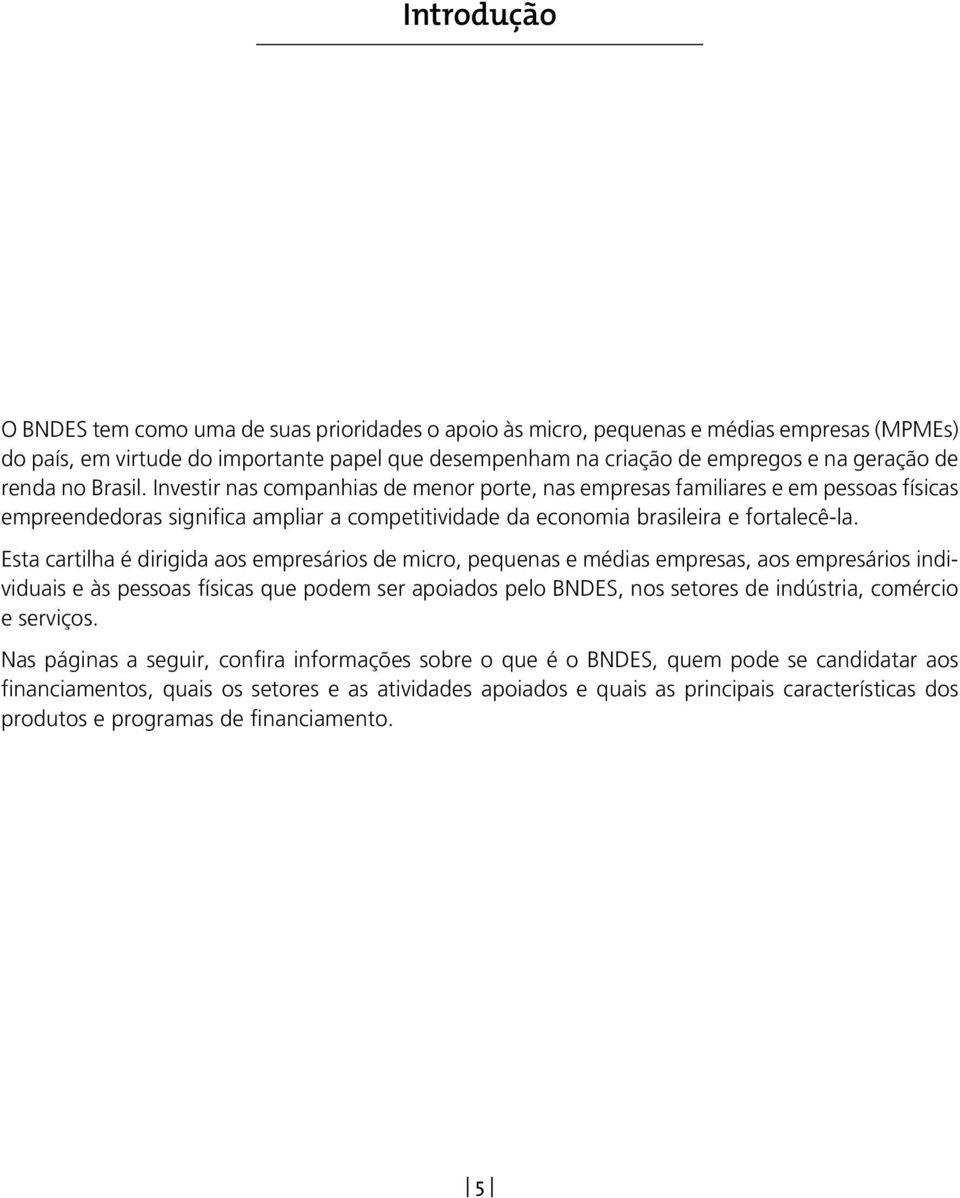 Introdução

O BNDES tem como uma de suas prioridades o apoio às micro, pequenas e médias empresas (MPMEs) do país, em virtude do importante papel que desempenham na criação de empregos e na geração de renda no Brasil. Investir nas companhias de menor porte, nas empresas familiares e em pessoas físicas empreendedoras significa ampliar a competitividade da economia brasileira e fortalecê-la.

Esta cartilha é dirigida aos empresários de micro, pequenas e médias empresas, aos empresários individuais e às pessoas físicas que podem ser apoiados pelo BNDES, nos setores de indústria, comércio e serviços.

Nas páginas a seguir, confira informações sobre o que é o BNDES, quem pode se candidatar aos financiamentos, quais os setores e as atividades apoiados e quais as principais características dos produtos e programas de financiamento.

5